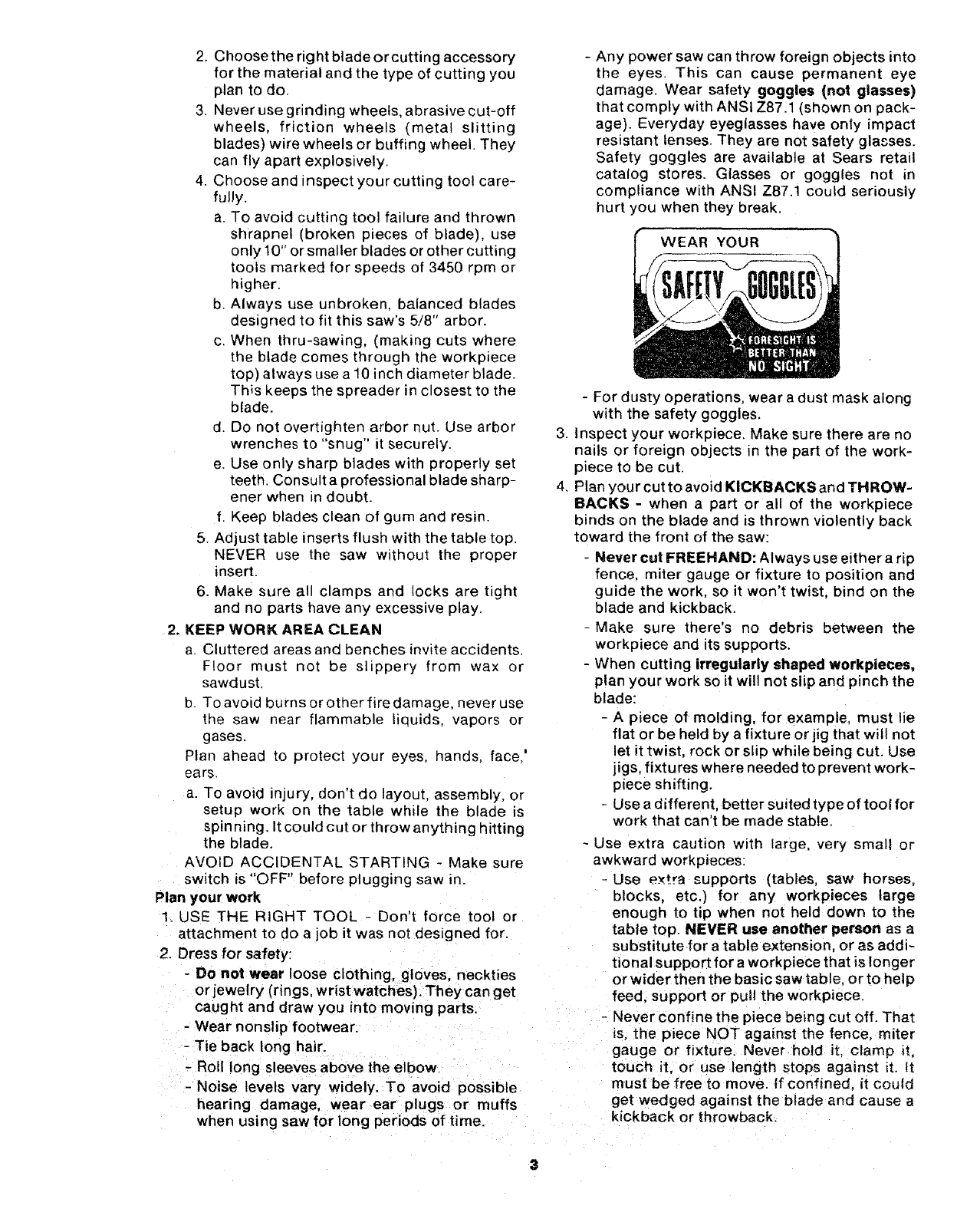 2. Choose the right blade or cutting accessory for the material and the type of cutting you plan to do.

3. Never use grinding wheels, abrasive cut-off wheels, friction wheels (metal slitting blades) wire wheels or buffing wheel. They can fly apart explosively.

4. Choose and inspect your cutting tool carefully.

a. To avoid cutting tool failure and thrown shrapnel (broken pieces of blade), use only 10" or smaller blades or other cutting tools marked for speeds of 3450 rpm or higher.

b. Always use unbroken, balanced blades designed to fit this saw's 5/8" arbor.

c. When thru-sawing, (making cuts where the blade comes through the workpiece top) always use a 10 inch diameter blade. This keeps the spreader in closest to the blade.

d. Do not overtighten arbor nut. Use arbor wrenches to "snug" it securely.

e. Use only sharp blades with properly set teeth. Consult a professional blade sharpener when in doubt.

f. Keep blades clean of gum and resin.

5. Adjust table inserts flush with the table top. NEVER use the saw without the proper insert.

6. Make sure all clamps and locks are tight and no parts have any excessive play.

2. KEEP WORK AREA CLEAN

a. Cluttered areas and benches invite accidents. Floor must not be slippery from wax or sawdust.

b. To avoid burns or other fire damage, never use the saw near flammable liquids, vapors or gases.

Plan ahead to protect your eyes, hands, face,' ears.

a. To avoid injury, don't do layout, assembly, or setup work on the table while the blade is spinning. It could cut or throw anything hitting the blade.

AVOID ACCIDENTAL STARTING - Make sure switch is "OFF" before plugging saw in.

Plan your work

1. USE THE RIGHT TOOL - Don't force tool or attachment to do a job it was not designed for.

2. Dress for safety:

- Do not wear loose clothing, gloves, neckties or jewelry (rings, wrist watches). They can get caught and draw you into moving parts.

- Wear nonslip footwear.

- Tie back long hair.

- Roll long sleeves above the elbow.

- Noise levels vary widely. To avoid possible hearing damage, wear ear plugs or muffs when using saw for long periods of time.

- Any power saw can throw foreign objects into the eyes. This can cause permanent eye damage. Wear safety goggles (not glasses) that comply with ANSI Z87.1 (shown on package). Everyday eyeglasses have only impact resistant lenses. They are not safety glasses. Safety goggles are available at Sears retail catalog stores. Glasses or goggles not in compliance with ANSI Z87.1 could seriously hurt you when they break.

WEAR YOUR
SAFETY GOGGLES
FORESIGHT IS BETTER THAN NO SIGHT

- For dusty operations, wear a dust mask along with the safety goggles.

3. Inspect your workpiece. Make sure there are no nails or foreign objects in the part of the workpiece to be cut.

4. Plan your cut to avoid KICKBACKS and THROWBACKS - when a part or all of the workpiece binds on the blade and is thrown violently back toward the front of the saw:

- Never cut FREEHAND: Always use either a rip fence, miter gauge or fixture to position and guide the work, so it won't twist, bind on the blade and kickback.

- Make sure there's no debris between the workpiece and its supports.

- When cutting irregularly shaped workpieces, plan your work so it will not slip and pinch the blade:

- A piece of molding, for example, must lie flat or be held by a fixture or jig that will not let it twist, rock or slip while being cut. Use jigs, fixtures where needed to prevent workpiece shifting.

- Use a different, better suited type of tool for work that can't be made stable.

- Use extra caution with large, very small or awkward workpieces:

- Use extra supports (tables, saw horses, blocks, etc.) for any workpieces large enough to tip when not held down to the table top. NEVER use another person as a substitute for a table extension, or as additional support for a workpiece that is longer or wider then the basic saw table, or to help feed, support or pull the workpiece.

- Never confine the piece being cut off. That is, the piece NOT against the fence, miter gauge or fixture. Never hold it, clamp it, touch it, or use length stops against it. It must be free to move. If confined, it could get wedged against the blade and cause a kickback or throwback.

3